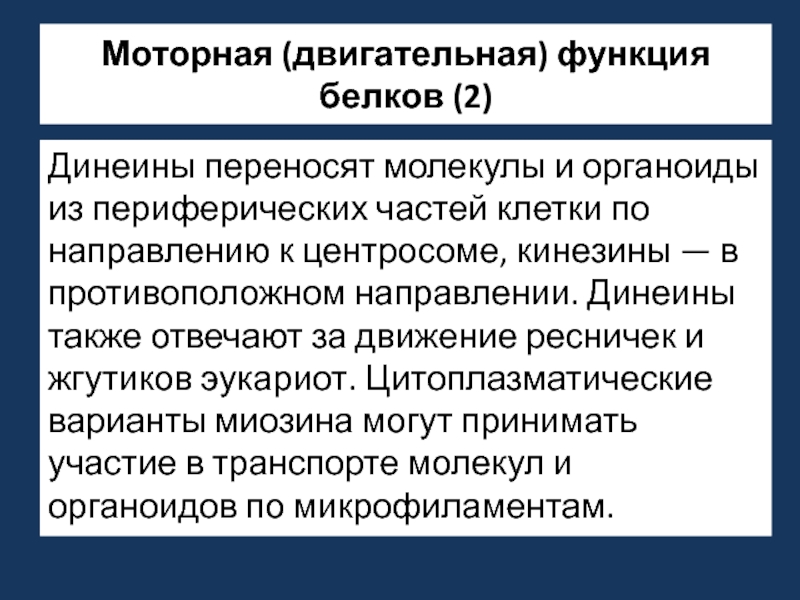 Моторная (двигательная) функция
белков (2)

Динеины переносят молекулы и органоиды из периферических частей клетки по направлению к центросоме, кинезины — в противоположном направлении. Динеины также отвечают за движение ресничек и жгутиков эукариот. Цитоплазматические варианты миозина могут принимать участие в транспорте молекул и органоидов по микрофиламентам.